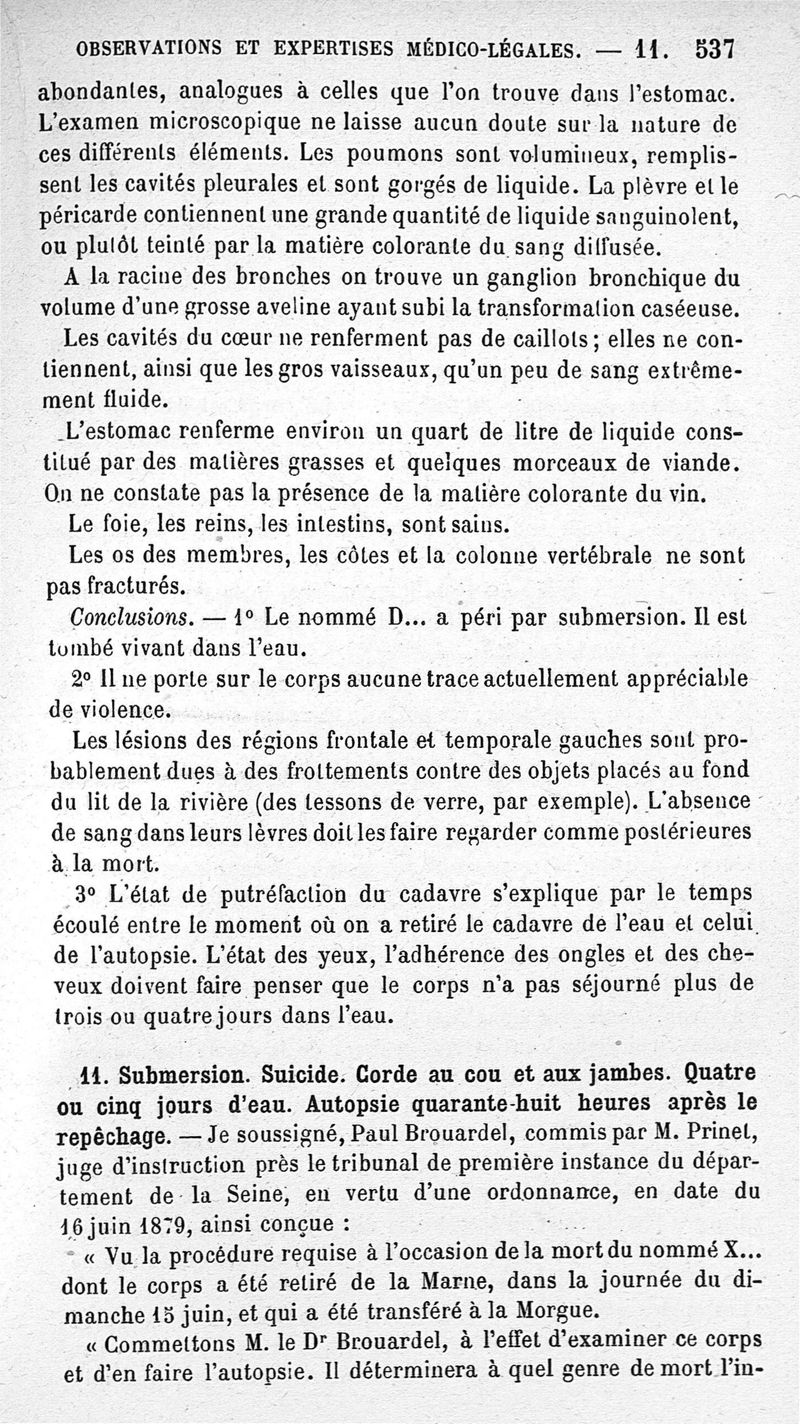 OBSERVATIONS ET EXPERTISES MÉDICO-LÉGALES. — 11. 537

abondantes, analogues à celles que l'on trouve dans l'estomac. L'examen microscopique ne laisse aucun doute sur la nature de ces différents éléments. Les poumons sont volumineux, remplissent les cavités pleurales et sont gorgés de liquide. La plèvre et le péricarde contiennent une grande quantité de liquide sanguinolent, ou plutôt teinté par la matière colorante du sang diffusée.

A la racine des bronches on trouve un ganglion bronchique du volume d'une grosse aveline ayant subi la transformation caséeuse.

Les cavités du cœur ne renferment pas de caillots; elles ne contiennent, ainsi que les gros vaisseaux, qu'un peu de sang extrêmement fluide.

L'estomac renferme environ un quart de litre de liquide constitué par des matières grasses et quelques morceaux de viande. On ne constate pas la présence de la matière colorante du vin.

Le foie, les reins, les intestins, sont sains.

Les os des membres, les côtes et la colonne vertébrale ne sont pas fracturés.

Conclusions. — 1° Le nommé D... a péri par submersion. Il est tombé vivant dans l'eau.

2° Il ne porte sur le corps aucune trace actuellement appréciable de violence.

Les lésions des régions frontale et temporale gauches sont probablement dues à des frottements contre des objets placés au fond du lit de la rivière (des tessons de verre, par exemple). L'absence de sang dans leurs lèvres doit les faire regarder comme postérieures à la mort.

3° L'état de putréfaction du cadavre s'explique par le temps écoulé entre le moment où on a retiré le cadavre de l'eau et celui de l'autopsie. L'état des yeux, l'adhérence des ongles et des cheveux doivent faire penser que le corps n'a pas séjourné plus de trois ou quatre jours dans l'eau.

11. Submersion. Suicide. Corde au cou et aux jambes. Quatre ou cinq jours d'eau. Autopsie quarante-huit heures après le repêchage. — Je soussigné, Paul Brouardel, commis par M. Prinet, juge d'instruction près le tribunal de première instance du département de la Seine, en vertu d'une ordonnance, en date du 16 juin 1879, ainsi conçue :

« Vu la procédure requise à l'occasion de la mort du nommé X... dont le corps a été retiré de la Marne, dans la journée du dimanche 15 juin, et qui a été transféré à la Morgue.

« Commettons M. le Dr Brouardel, à l'effet d'examiner ce corps et d'en faire l'autopsie. Il déterminera à quel genre de mort l'in-